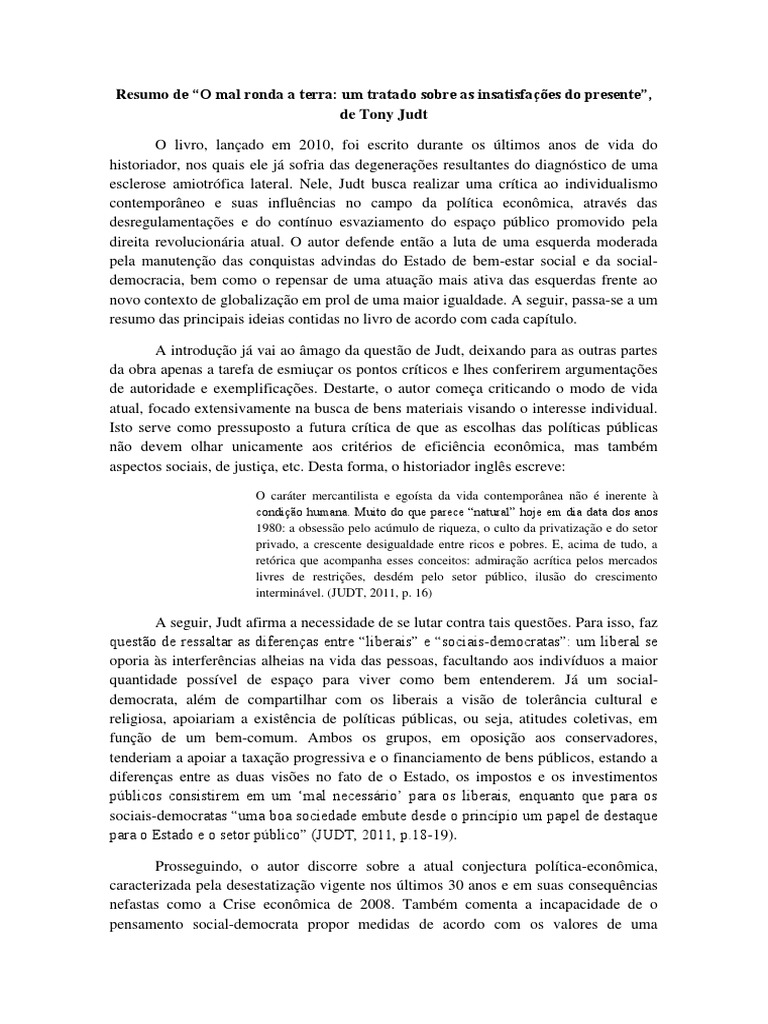 Resumo de “O mal ronda a terra: um tratado sobre as insatisfações do presente”, de Tony Judt

O livro, lançado em 2010, foi escrito durante os últimos anos de vida do historiador, nos quais ele já sofria das degenerações resultantes do diagnóstico de uma esclerose amiotrófica lateral. Nele, Judt busca realizar uma crítica ao individualismo contemporâneo e suas influências no campo da política econômica, através das desregulamentações e do contínuo esvaziamento do espaço público promovido pela direita revolucionária atual. O autor defende então a luta de uma esquerda moderada pela manutenção das conquistas advindas do Estado de bem-estar social e da social-democracia, bem como o repensar de uma atuação mais ativa das esquerdas frente ao novo contexto de globalização em prol de uma maior igualdade. A seguir, passa-se a um resumo das principais ideias contidas no livro de acordo com cada capítulo.

A introdução já vai ao âmago da questão de Judt, deixando para as outras partes da obra apenas a tarefa de esmiuçar os pontos críticos e lhes conferirem argumentações de autoridade e exemplificações. Destarte, o autor começa criticando o modo de vida atual, focado extensivamente na busca de bens materiais visando o interesse individual. Isto serve como pressuposto a futura crítica de que as escolhas das políticas públicas não devem olhar unicamente aos critérios de eficiência econômica, mas também aspectos sociais, de justiça, etc. Desta forma, o historiador inglês escreve:

O caráter mercantilista e egoísta da vida contemporânea não é inerente à condição humana. Muito do que parece “natural” hoje em dia data dos anos 1980: a obsessão pelo acúmulo de riqueza, o culto da privatização e do setor privado, a crescente desigualdade entre ricos e pobres. E, acima de tudo, a retórica que acompanha esses conceitos: admiração acrítica pelos mercados livres de restrições, desdém pelo setor público, ilusão do crescimento interminável. (JUDT, 2011, p. 16)

A seguir, Judt afirma a necessidade de se lutar contra tais questões. Para isso, faz questão de ressaltar as diferenças entre “liberais” e “sociais-democratas”: um liberal se oporia às interferências alheias na vida das pessoas, facultando aos indivíduos a maior quantidade possível de espaço para viver como bem entenderem. Já um social-democrata, além de compartilhar com os liberais a visão de tolerância cultural e religiosa, apoiariam a existência de políticas públicas, ou seja, atitudes coletivas, em função de um bem-comum. Ambos os grupos, em oposição aos conservadores, tenderiam a apoiar a taxação progressiva e o financiamento de bens públicos, estando a diferenças entre as duas visões no fato de o Estado, os impostos e os investimentos públicos consistirem em um ‘mal necessário’ para os liberais, enquanto que para os sociais-democratas “uma boa sociedade embute desde o princípio um papel de destaque para o Estado e o setor público” (JUDT, 2011, p.18-19).

Prosseguindo, o autor discorre sobre a atual conjectura política-econômica, caracterizada pela desestatização vigente nos últimos 30 anos e em suas consequências nefastas como a Crise econômica de 2008. Também comenta a incapacidade de o pensamento social-democrata propor medidas de acordo com os valores de uma